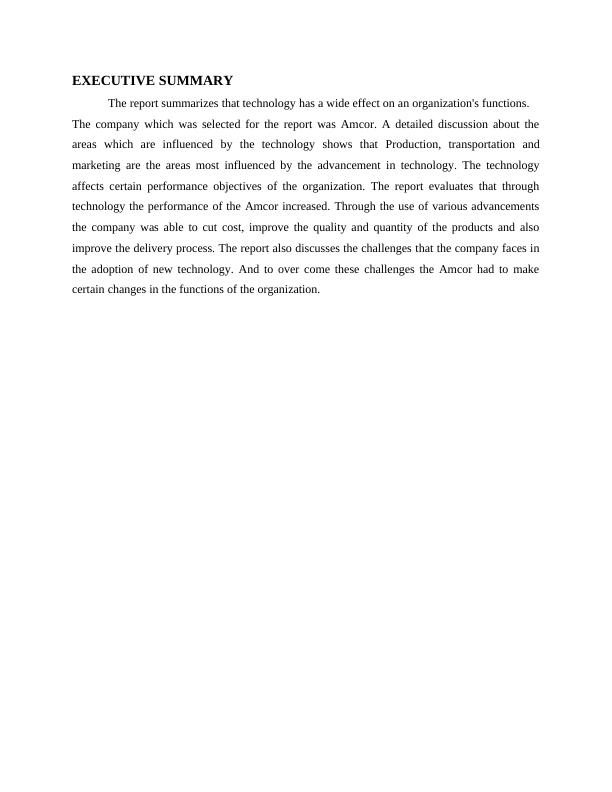 EXECUTIVE SUMMARY

The report summarizes that technology has a wide effect on an organization's functions. The company which was selected for the report was Amcor. A detailed discussion about the areas which are influenced by the technology shows that Production, transportation and marketing are the areas most influenced by the advancement in technology. The technology affects certain performance objectives of the organization. The report evaluates that through technology the performance of the Amcor increased. Through the use of various advancements the company was able to cut cost, improve the quality and quantity of the products and also improve the delivery process. The report also discusses the challenges that the company faces in the adoption of new technology. And to over come these challenges the Amcor had to make certain changes in the functions of the organization.